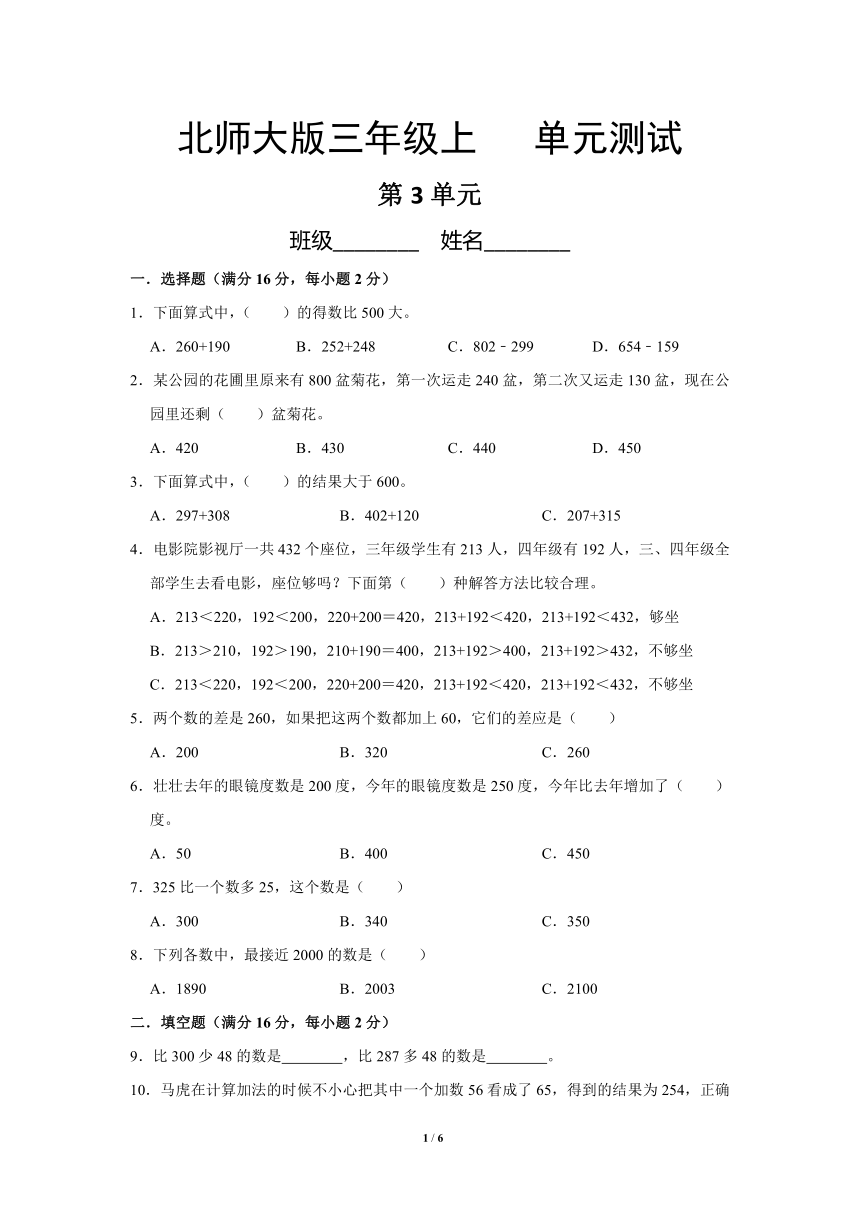 北师大版三年级上　　单元测试

第 3 单元

班级________　姓名________

一．选择题（满分 16 分，每小题 2 分）

1．下面算式中，（　　）的得数比 500 大。

A．260+190　　B．252+248　　C．802﹣299　　D．654﹣159

2．某公园的花圃里原来有 800 盆菊花，第一次运走 240 盆，第二次又运走 130 盆，现在公园里还剩（　　）盆菊花。

A．420　　B．430　　C．440　　D．450

3．下面算式中，（　　）的结果大于 600。

A．297+308　　B．402+120　　C．207+315

4．电影院影视厅一共 432 个座位，三年级学生有 213 人，四年级有 192 人，三、四年级全部学生去看电影，座位够吗？下面第（　　）种解答方法比较合理。

A．213＜220，192＜200，220+200＝420，213+192＜420，213+192＜432，够坐

B．213＞210，192＞190，210+190＝400，213+192＞400，213+192＞432，不够坐

C．213＜220，192＜200，220+200＝420，213+192＜420，213+192＜432，不够坐

5．两个数的差是 260，如果把这两个数都加上 60，它们的差应是（　　）

A．200　　B．320　　C．260

6．壮壮去年的眼镜度数是 200 度，今年的眼镜度数是 250 度，今年比去年增加了（　　）度。

A．50　　B．400　　C．450

7．325 比一个数多 25，这个数是（　　）

A．300　　B．340　　C．350

8．下列各数中，最接近 2000 的数是（　　）

A．1890　　B．2003　　C．2100

二．填空题（满分 16 分，每小题 2 分）

9．比 300 少 48 的数是________，比 287 多 48 的数是________。

10．马虎在计算加法的时候不小心把其中一个加数 56 看成了 65，得到的结果为 254，正确

1 / 6